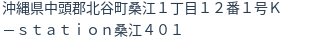 沖縄県中頭郡北谷町桑江１丁目１２番１号Ｋ－ｓｔａｔｉｏｎ桑江４０１